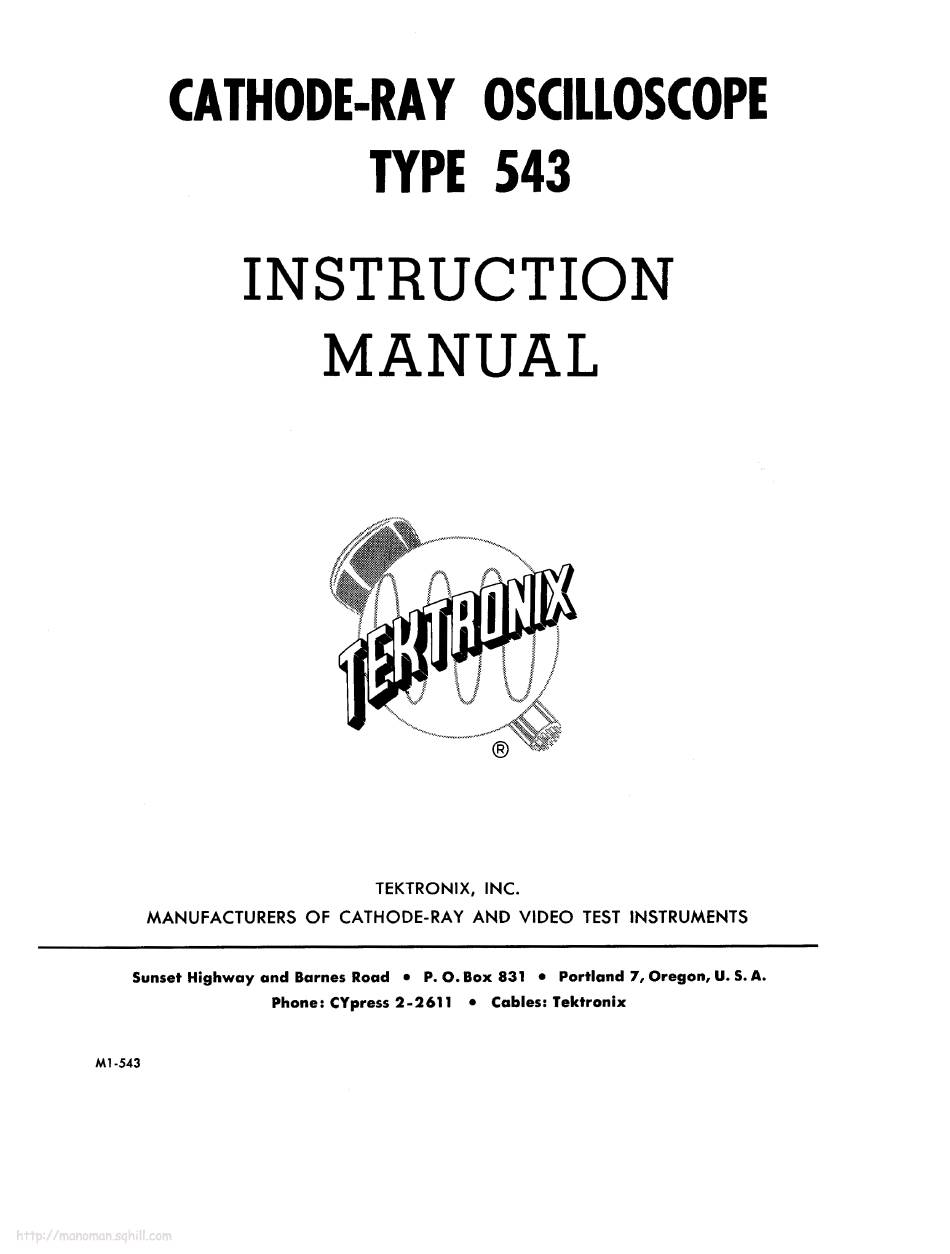 CATHODE-RAY OSCILLOSCOPE
TYPE 543

INSTRUCTION
MANUAL

TEKTRONIX

®

TEKTRONIX, INC.
MANUFACTURERS OF CATHODE-RAY AND VIDEO TEST INSTRUMENTS

Sunset Highway and Barnes Road • P. O. Box 831 • Portland 7, Oregon, U. S. A.
Phone: CYpress 2-2611 • Cables: Tektronix

M1-543

http://manoman.sqhill.com